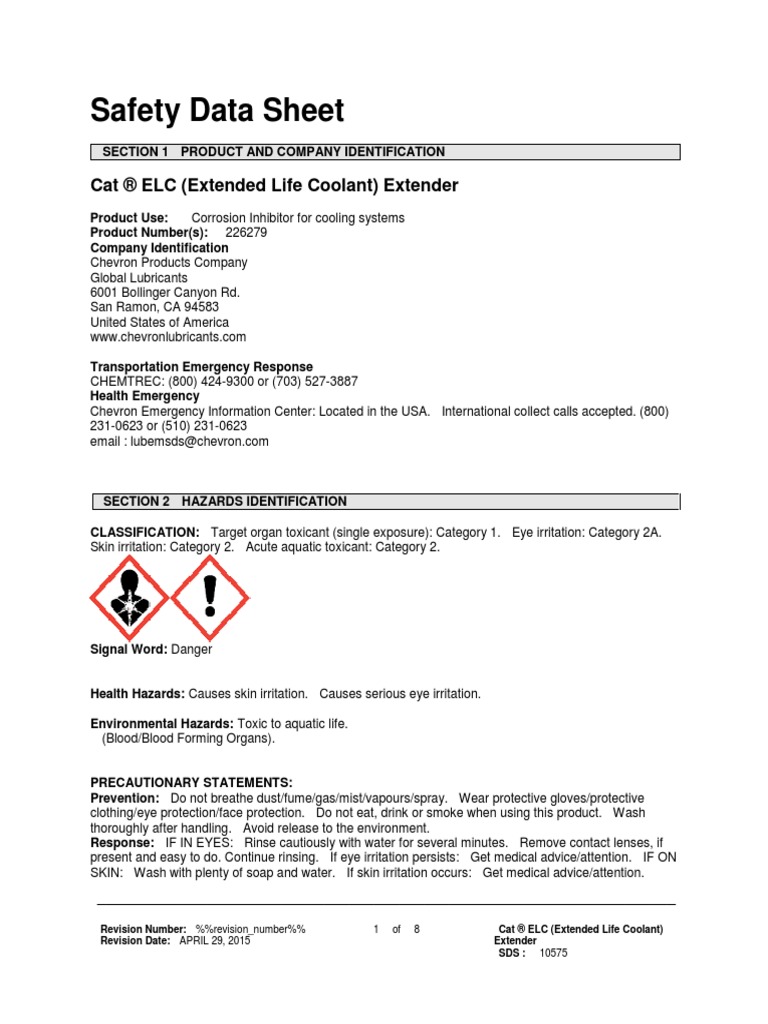 Safety Data Sheet

SECTION 1 PRODUCT AND COMPANY IDENTIFICATION

Cat ® ELC (Extended Life Coolant) Extender

Product Use: Corrosion Inhibitor for cooling systems
Product Number(s): 226279
Company Identification
Chevron Products Company
Global Lubricants
6001 Bollinger Canyon Rd.
San Ramon, CA 94583
United States of America
www.chevronlubricants.com

Transportation Emergency Response
CHEMTREC: (800) 424-9300 or (703) 527-3887
Health Emergency
Chevron Emergency Information Center: Located in the USA. International collect calls accepted. (800) 231-0623 or (510) 231-0623
email : lubemsds@chevron.com

SECTION 2 HAZARDS IDENTIFICATION

CLASSIFICATION: Target organ toxicant (single exposure): Category 1. Eye irritation: Category 2A. Skin irritation: Category 2. Acute aquatic toxicant: Category 2.

Signal Word: Danger

Health Hazards: Causes skin irritation. Causes serious eye irritation.

Environmental Hazards: Toxic to aquatic life.
(Blood/Blood Forming Organs).

PRECAUTIONARY STATEMENTS:
Prevention: Do not breathe dust/fume/gas/mist/vapours/spray. Wear protective gloves/protective clothing/eye protection/face protection. Do not eat, drink or smoke when using this product. Wash thoroughly after handling. Avoid release to the environment.
Response: IF IN EYES: Rinse cautiously with water for several minutes. Remove contact lenses, if present and easy to do. Continue rinsing. If eye irritation persists: Get medical advice/attention. IF ON SKIN: Wash with plenty of soap and water. If skin irritation occurs: Get medical advice/attention.

Revision Number: %%revision_number%%
Revision Date: APRIL 29, 2015

1 of 8

Cat ® ELC (Extended Life Coolant) Extender
SDS : 10575